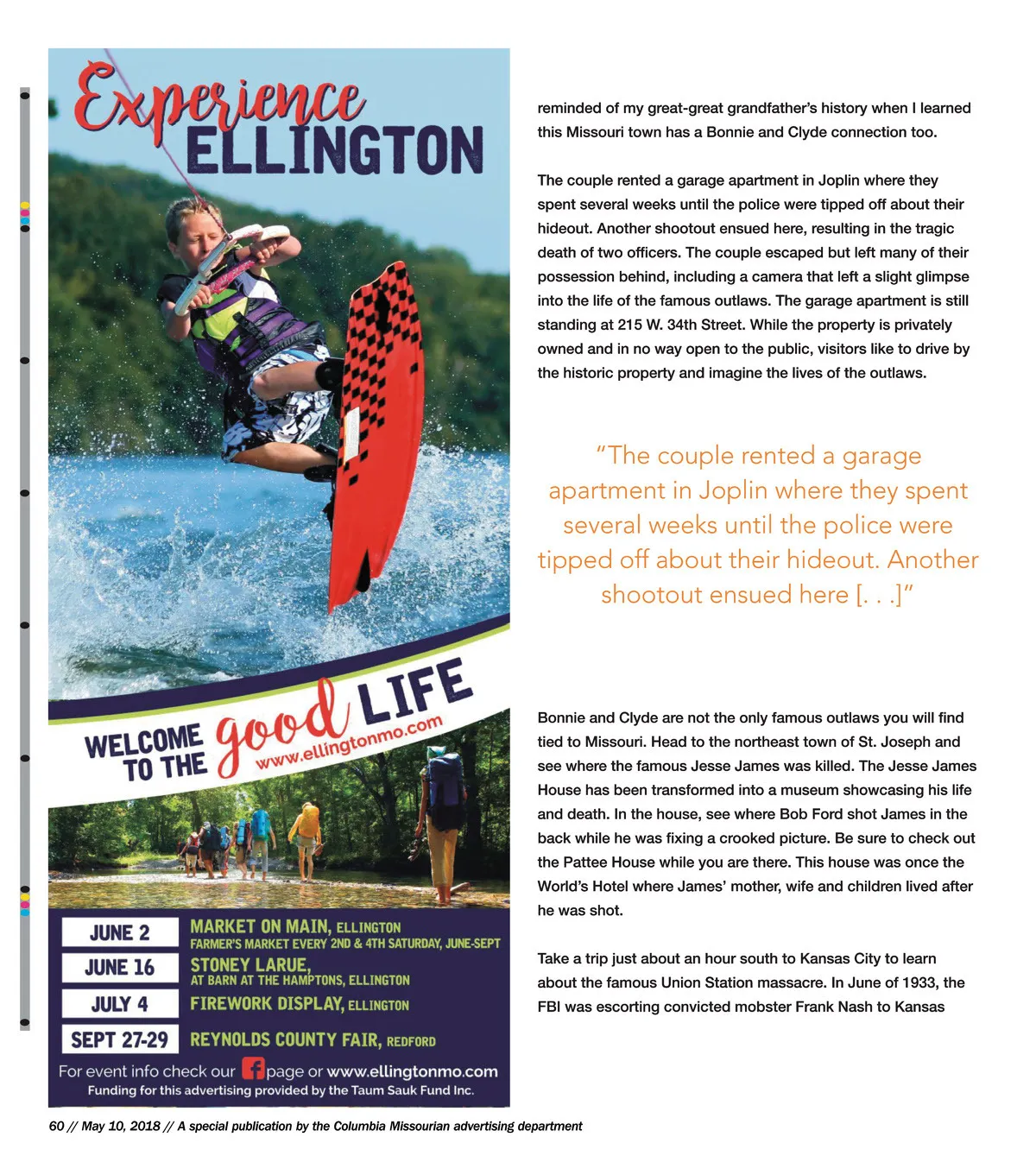 Experience ELLINGTON

WELCOME TO THE good LIFE
www.ellingtonmo.com

JUNE 2
MARKET ON MAIN, ELLINGTON
FARMER'S MARKET EVERY 2ND & 4TH SATURDAY, JUNE-SEPT

JUNE 16
STONEY LARUE,
AT BARN AT THE HAMPTONS, ELLINGTON

JULY 4
FIREWORK DISPLAY, ELLINGTON

SEPT 27-29
REYNOLDS COUNTY FAIR, REDFORD

For event info check our page or www.ellingtonmo.com
Funding for this advertising provided by the Taum Sauk Fund Inc.

reminded of my great-great grandfather's history when I learned this Missouri town has a Bonnie and Clyde connection too.

The couple rented a garage apartment in Joplin where they spent several weeks until the police were tipped off about their hideout. Another shootout ensued here, resulting in the tragic death of two officers. The couple escaped but left many of their possession behind, including a camera that left a slight glimpse into the life of the famous outlaws. The garage apartment is still standing at 215 W. 34th Street. While the property is privately owned and in no way open to the public, visitors like to drive by the historic property and imagine the lives of the outlaws.

"The couple rented a garage apartment in Joplin where they spent several weeks until the police were tipped off about their hideout. Another shootout ensued here [. . .]"

Bonnie and Clyde are not the only famous outlaws you will find tied to Missouri. Head to the northeast town of St. Joseph and see where the famous Jesse James was killed. The Jesse James House has been transformed into a museum showcasing his life and death. In the house, see where Bob Ford shot James in the back while he was fixing a crooked picture. Be sure to check out the Pattee House while you are there. This house was once the World's Hotel where James' mother, wife and children lived after he was shot.

Take a trip just about an hour south to Kansas City to learn about the famous Union Station massacre. In June of 1933, the FBI was escorting convicted mobster Frank Nash to Kansas

60 // May 10, 2018 // A special publication by the Columbia Missourian advertising department